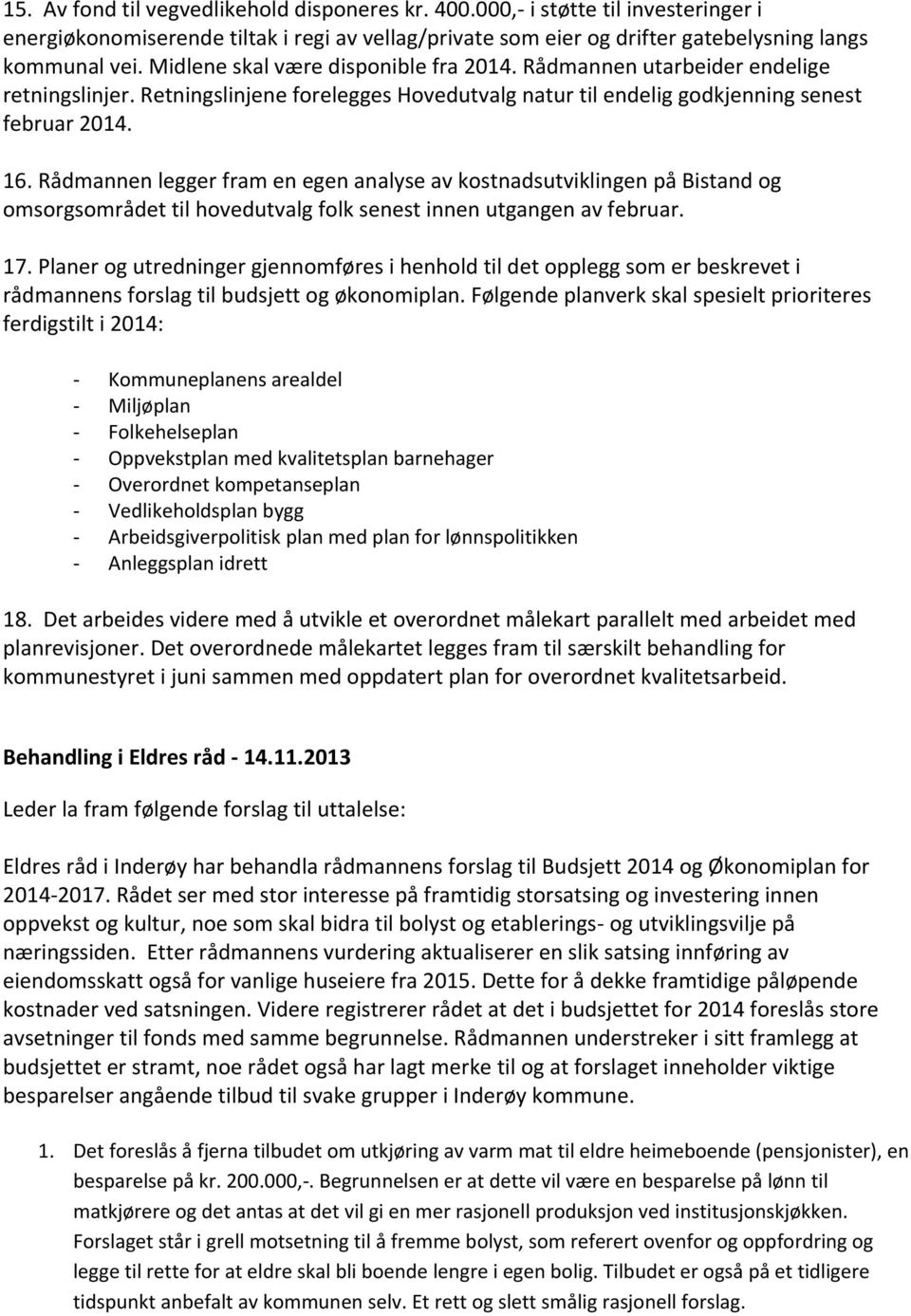 15. Av fond til vegvedlikehold disponeres kr. 400.000,- i støtte til investeringer i energiøkonomiserende tiltak i regi av vellag/private som eier og drifter gatebelysning langs kommunal vei. Midlene skal være disponible fra 2014. Rådmannen utarbeider endelige retningslinjer. Retningslinjene forelegges Hovedutvalg natur til endelig godkjenning senest februar 2014.

16. Rådmannen legger fram en egen analyse av kostnadsutviklingen på Bistand og omsorgsområdet til hovedutvalg folk senest innen utgangen av februar.

17. Planer og utredninger gjennomføres i henhold til det opplegg som er beskrevet i rådmannens forslag til budsjett og økonomiplan. Følgende planverk skal spesielt prioriteres ferdigstilt i 2014:

- Kommuneplanens arealdel
- Miljøplan
- Folkehelseplan
- Oppvekstplan med kvalitetsplan barnehager
- Overordnet kompetanseplan
- Vedlikeholdsplan bygg
- Arbeidsgiverpolitisk plan med plan for lønnspolitikken
- Anleggsplan idrett

18. Det arbeides videre med å utvikle et overordnet målekart parallelt med arbeidet med planrevisjoner. Det overordnede målekartet legges fram til særskilt behandling for kommunestyret i juni sammen med oppdatert plan for overordnet kvalitetsarbeid.

Behandling i Eldres råd - 14.11.2013

Leder la fram følgende forslag til uttalelse:

Eldres råd i Inderøy har behandla rådmannens forslag til Budsjett 2014 og Økonomiplan for 2014-2017. Rådet ser med stor interesse på framtidig storsatsing og investering innen oppvekst og kultur, noe som skal bidra til bolyst og etablerings- og utviklingsvilje på næringssiden. Etter rådmannens vurdering aktualiserer en slik satsing innføring av eiendomsskatt også for vanlige huseiere fra 2015. Dette for å dekke framtidige påløpende kostnader ved satsningen. Videre registrerer rådet at det i budsjettet for 2014 foreslås store avsetninger til fonds med samme begrunnelse. Rådmannen understreker i sitt framlegg at budsjettet er stramt, noe rådet også har lagt merke til og at forslaget inneholder viktige besparelser angående tilbud til svake grupper i Inderøy kommune.

1. Det foreslås å fjerna tilbudet om utkjøring av varm mat til eldre heimeboende (pensjonister), en besparelse på kr. 200.000,-. Begrunnelsen er at dette vil være en besparelse på lønn til matkjørere og det antas at det vil gi en mer rasjonell produksjon ved institusjonskjøkken. Forslaget står i grell motsetning til å fremme bolyst, som referert ovenfor og oppfordring og legge til rette for at eldre skal bli boende lengre i egen bolig. Tilbudet er også på et tidligere tidspunkt anbefalt av kommunen selv. Et rett og slett smålig rasjonell forslag.